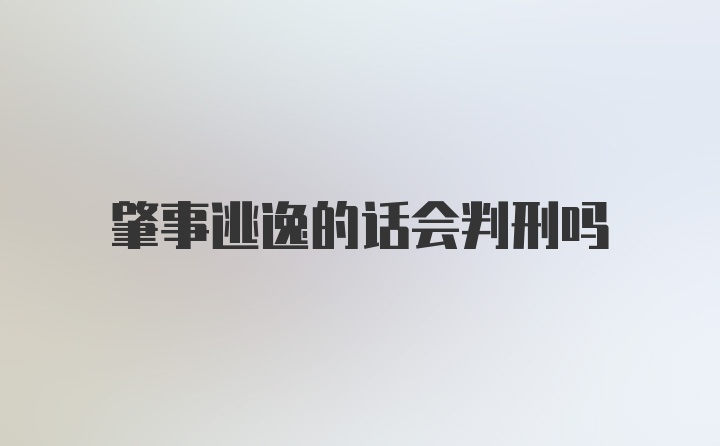 肇事逃逸的话会判刑吗